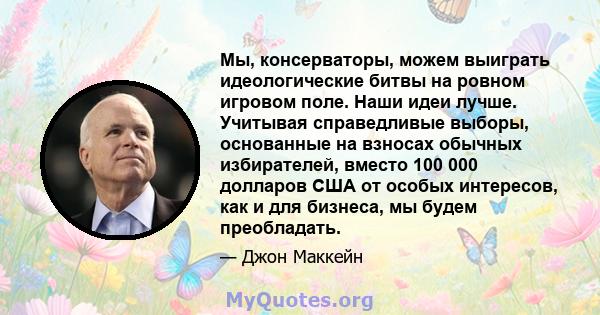 Мы, консерваторы, можем выиграть идеологические битвы на ровном игровом поле. Наши идеи лучше. Учитывая справедливые выборы, основанные на взносах обычных избирателей, вместо 100 000 долларов США от особых интересов, как и для бизнеса, мы будем преобладать.

— Джон Маккейн

MyQuotes.org